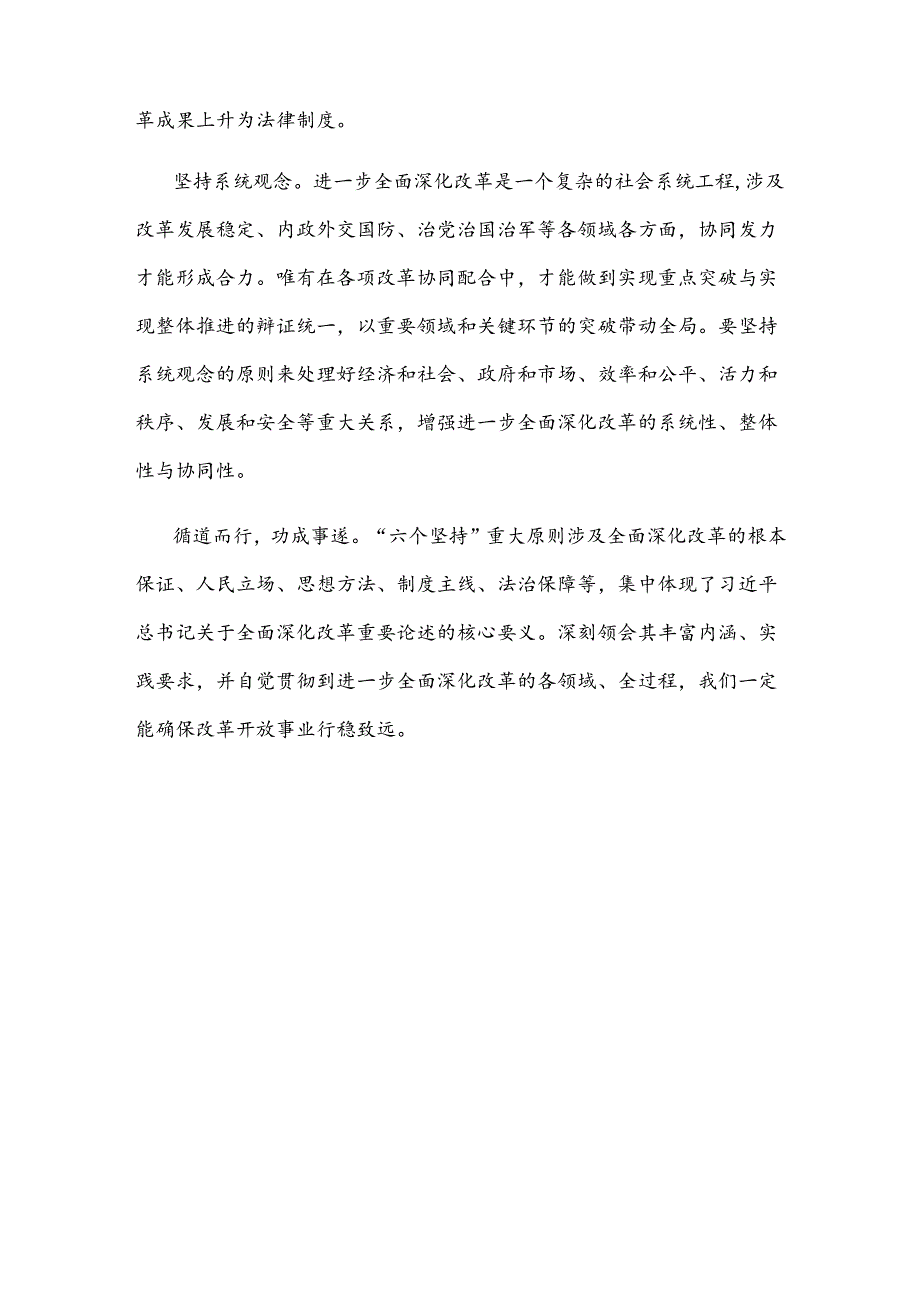 革成果上升为法律制度。

坚持系统观念。进一步全面深化改革是一个复杂的社会系统工程，涉及改革发展稳定、内政外交国防、治党治国治军等各领域各方面，协同发力才能形成合力。唯有在各项改革协同配合中，才能做到实现重点突破与实现整体推进的辩证统一，以重要领域和关键环节的突破带动全局。要坚持系统观念的原则来处理好经济和社会、政府和市场、效率和公平、活力和秩序、发展和安全等重大关系，增强进一步全面深化改革的系统性、整体性与协同性。

循道而行，功成事遂。“六个坚持”重大原则涉及全面深化改革的根本保证、人民立场、思想方法、制度主线、法治保障等，集中体现了习近平总书记关于全面深化改革重要论述的核心要义。深刻领会其丰富内涵、实践要求，并自觉贯彻到进一步全面深化改革的各领域、全过程，我们一定能确保改革开放事业行稳致远。